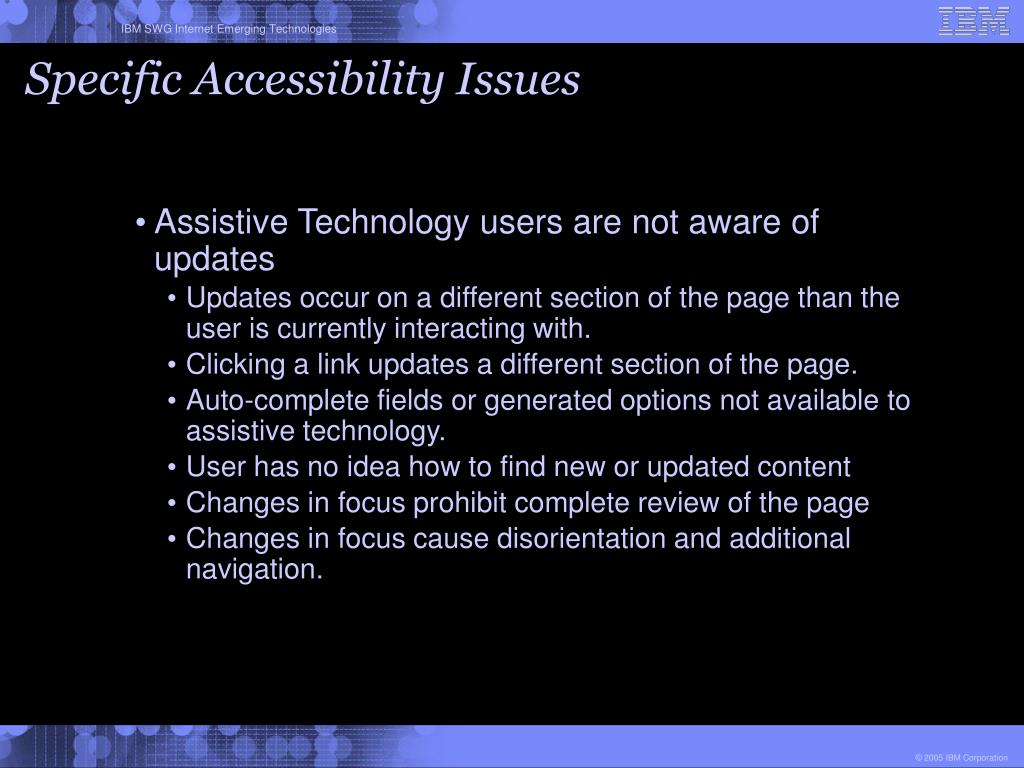 IBM SWG Internet Emerging Technologies

IBM

Specific Accessibility Issues

• Assistive Technology users are not aware of updates
• Updates occur on a different section of the page than the user is currently interacting with.
• Clicking a link updates a different section of the page.
• Auto-complete fields or generated options not available to assistive technology.
• User has no idea how to find new or updated content
• Changes in focus prohibit complete review of the page
• Changes in focus cause disorientation and additional navigation.

© 2005 IBM Corporation